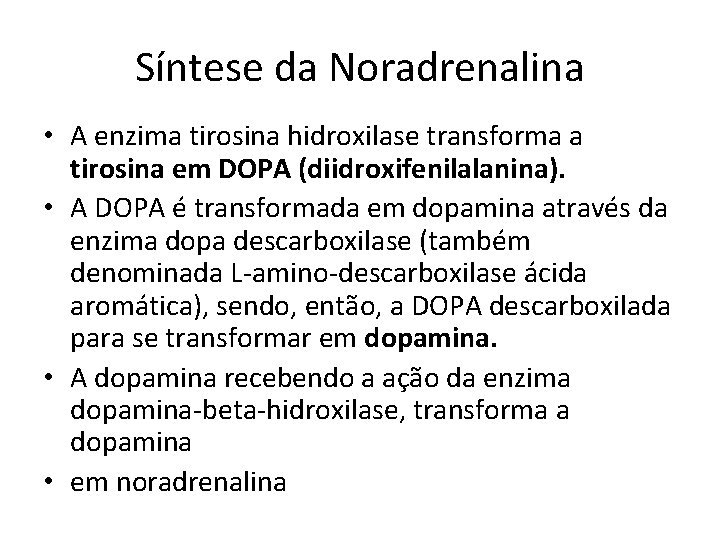 Síntese da Noradrenalina

• A enzima tirosina hidroxilase transforma a tirosina em DOPA (diidroxifenilalanina).
• A DOPA é transformada em dopamina através da enzima dopa descarboxilase (também denominada L-amino-descarboxilase ácida aromática), sendo, então, a DOPA descarboxilada para se transformar em dopamina.
• A dopamina recebendo a ação da enzima dopamina-beta-hidroxilase, transforma a dopamina
• em noradrenalina